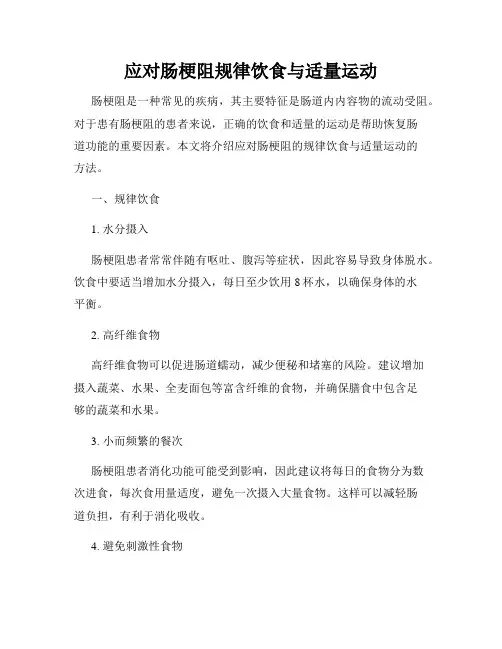 应对肠梗阻规律饮食与适量运动

肠梗阻是一种常见的疾病，其主要特征是肠道内内容物的流动受阻。对于患有肠梗阻的患者来说，正确的饮食和适量的运动是帮助恢复肠道功能的重要因素。本文将介绍应对肠梗阻的规律饮食与适量运动的方法。

一、规律饮食

1. 水分摄入

肠梗阻患者常常伴随有呕吐、腹泻等症状，因此容易导致身体脱水。饮食中要适当增加水分摄入，每日至少饮用 8 杯水，以确保身体的水平衡。

2. 高纤维食物

高纤维食物可以促进肠道蠕动，减少便秘和堵塞的风险。建议增加摄入蔬菜、水果、全麦面包等富含纤维的食物，并确保膳食中包含足够的蔬菜和水果。

3. 小而频繁的餐次

肠梗阻患者消化功能可能受到影响，因此建议将每日的食物分为数次进食，每次食用量适度，避免一次摄入大量食物。这样可以减轻肠道负担，有利于消化吸收。

4. 避免刺激性食物